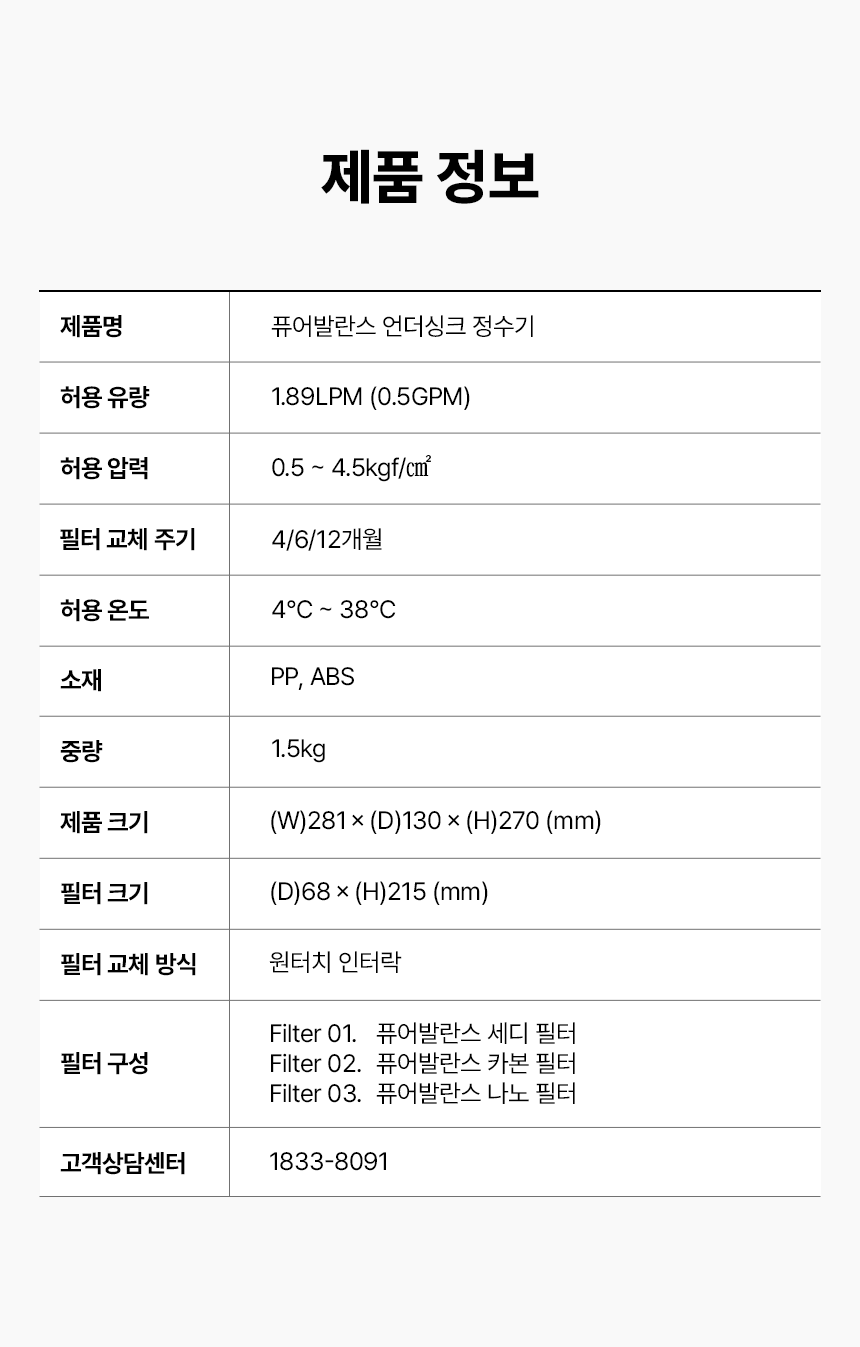 제품 정보

| 제품명 | 퓨어발란스 언더싱크 정수기 |
|---|---|
| 허용 유량 | 1.89LPM (0.5GPM) |
| 허용 압력 | 0.5 ~ 4.5kgf/㎠ |
| 필터 교체 주기 | 4/6/12개월 |
| 허용 온도 | 4°C ~ 38°C |
| 소재 | PP, ABS |
| 중량 | 1.5kg |
| 제품 크기 | (W)281 × (D)130 × (H)270 (mm) |
| 필터 크기 | (D)68 × (H)215 (mm) |
| 필터 교체 방식 | 원터치 인터락 |
| 필터 구성 | Filter 01. 퓨어발란스 세디 필터 Filter 02. 퓨어발란스 카본 필터 Filter 03. 퓨어발란스 나노 필터 |
| 고객상담센터 | 1833-8091 |